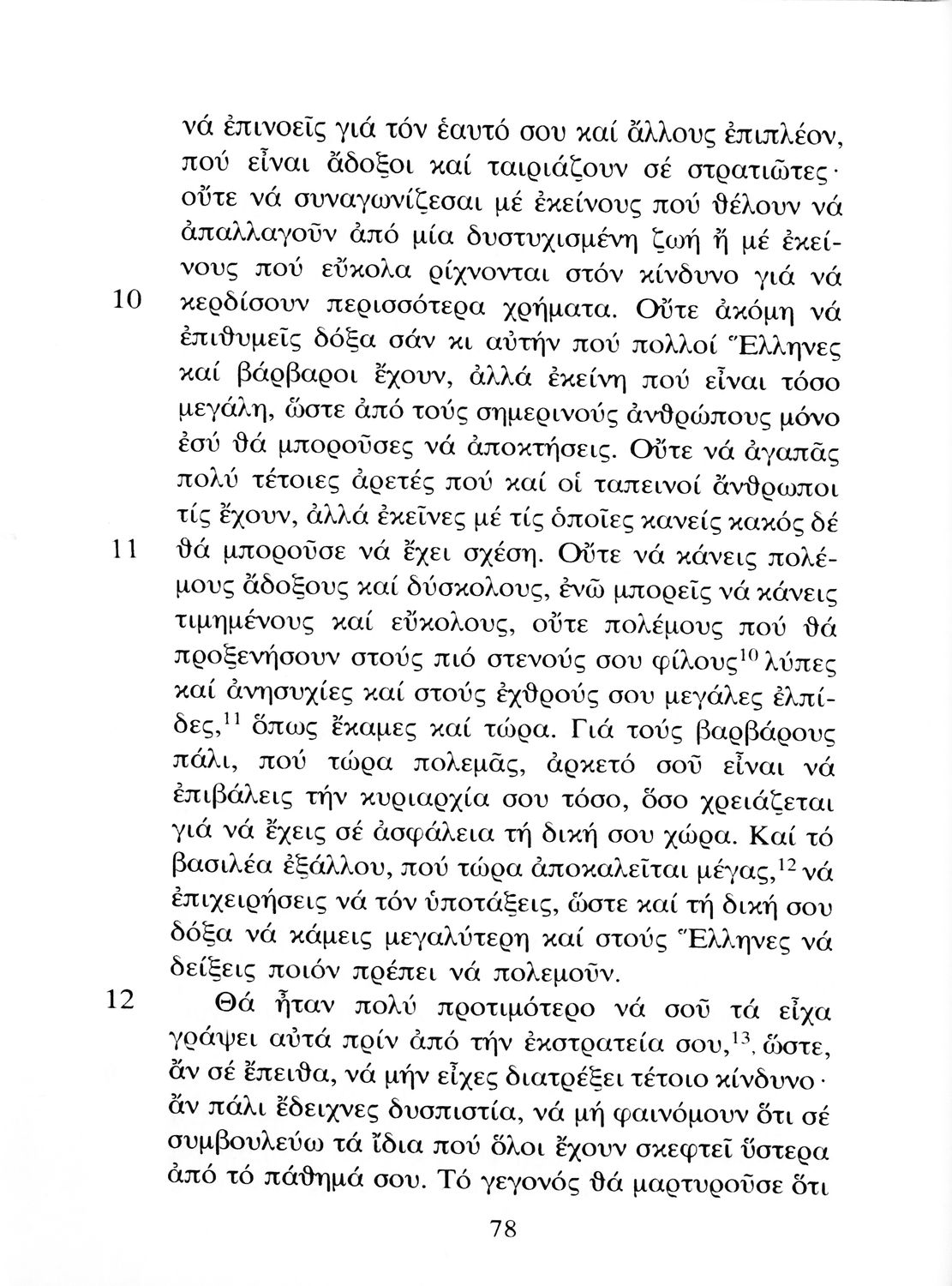 νά ἐπινοεῖς γιά τόν ἑαυτό σου καί ἄλλους ἐπιπλέον, πού εἶναι ἄδοξοι καί ταιριάζουν σέ στρατιῶτες· οὔτε νά συναγωνίζεσαι μέ ἐκείνους πού θέλουν νά ἀπαλλαγοῦν ἀπό μία δυστυχισμένη ζωή ἤ μέ ἐκείνους πού εὔκολα ρίχνονται στόν κίνδυνο γιά νά

10 κερδίσουν περισσότερα χρήματα. Οὔτε ἀκόμη νά ἐπιθυμεῖς δόξα σάν κι αὐτήν πού πολλοί Ἕλληνες καί βάρβαροι ἔχουν, ἀλλά ἐκείνη πού εἶναι τόσο μεγάλη, ὥστε ἀπό τούς σημερινούς ἀνθρώπους μόνο ἐσύ θά μποροῦσες νά ἀποκτήσεις. Οὔτε νά ἀγαπᾶς πολύ τέτοιες ἀρετές πού καί οἱ ταπεινοί ἄνθρωποι τίς ἔχουν, ἀλλά ἐκεῖνες μέ τίς ὁποῖες κανείς κακός δέ

11 θά μποροῦσε νά ἔχει σχέση. Οὔτε νά κάνεις πολέμους ἄδοξους καί δύσκολους, ἐνῶ μπορεῖς νά κάνεις τιμημένους καί εὔκολους, οὔτε πολέμους πού θά προξενήσουν στούς πιό στενούς σου φίλους$^{10}$ λύπες καί ἀνησυχίες καί στούς ἐχθρούς σου μεγάλες ἐλπίδες,$^{11}$ ὅπως ἔκαμες καί τώρα. Γιά τούς βαρβάρους πάλι, πού τώρα πολεμᾶς, ἀρκετό σοῦ εἶναι νά ἐπιβάλεις τήν κυριαρχία σου τόσο, ὅσο χρειάζεται γιά νά ἔχεις σέ ἀσφάλεια τή δική σου χώρα. Καί τό βασιλέα ἐξάλλου, πού τώρα ἀποκαλεῖται μέγας,$^{12}$ νά ἐπιχειρήσεις νά τόν ὑποτάξεις, ὥστε καί τή δική σου δόξα νά κάμεις μεγαλύτερη καί στούς Ἕλληνες νά δείξεις ποιόν πρέπει νά πολεμοῦν.

12 Θά ἦταν πολύ προτιμότερο νά σοῦ τά εἶχα γράψει αὐτά πρίν ἀπό τήν ἐκστρατεία σου,$^{13}$, ὥστε, ἄν σέ ἔπειθα, νά μήν εἶχες διατρέξει τέτοιο κίνδυνο· ἄν πάλι ἔδειχνες δυσπιστία, νά μή φαινόμουν ὅτι σέ συμβουλεύω τά ἴδια πού ὅλοι ἔχουν σκεφτεῖ ὕστερα ἀπό τό πάθημά σου. Τό γεγονός θά μαρτυροῦσε ὅτι

78